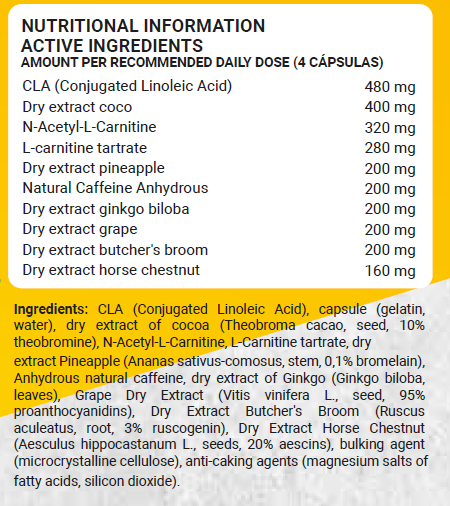 NUTRITIONAL INFORMATION
ACTIVE INGREDIENTS
AMOUNT PER RECOMMENDED DAILY DOSE (4 CÁPSULAS)

CLA (Conjugated Linoleic Acid) 480 mg
Dry extract coco 400 mg
N-Acetyl-L-Carnitine 320 mg
L-carnitine tartrate 280 mg
Dry extract pineapple 200 mg
Natural Caffeine Anhydrous 200 mg
Dry extract ginkgo biloba 200 mg
Dry extract grape 200 mg
Dry extract butcher's broom 200 mg
Dry extract horse chestnut 160 mg

Ingredients: CLA (Conjugated Linoleic Acid), capsule (gelatin, water), dry extract of cocoa (Theobroma cacao, seed, 10% theobromine), N-Acetyl-L-Carnitine, L-Carnitine tartrate, dry extract Pineapple (Ananas sativus-comosus, stem, 0,1% bromelain), Anhydrous natural caffeine, dry extract of Ginkgo (Ginkgo biloba, leaves), Grape Dry Extract (Vitis vinifera L., seed, 95% proanthocyanidins), Dry Extract Butcher's Broom (Ruscus aculeatus, root, 3% ruscogenin), Dry Extract Horse Chestnut (Aesculus hippocastanum L., seeds, 20% aescins), bulking agent (microcrystalline cellulose), anti-caking agents (magnesium salts of fatty acids, silicon dioxide).